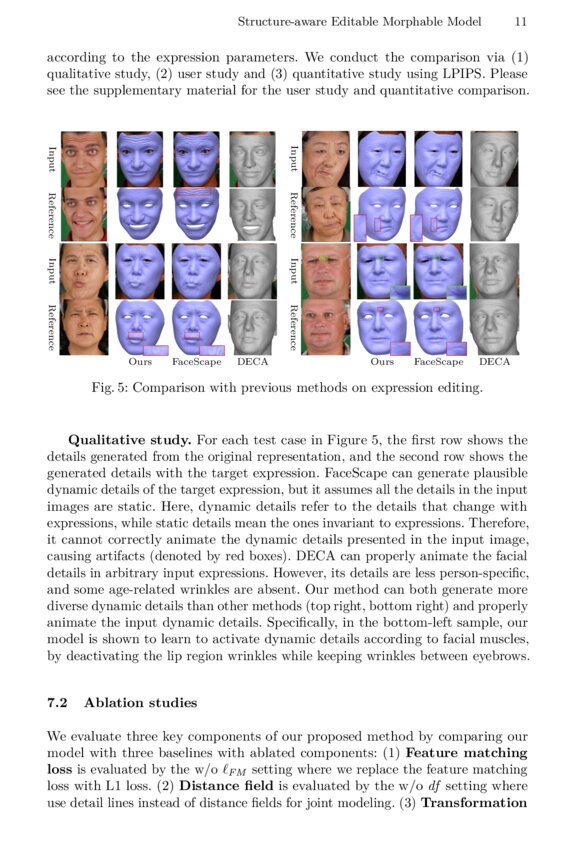 Structure-aware Editable Morphable Model 11

according to the expression parameters. We conduct the comparison via (1) qualitative study, (2) user study and (3) quantitative study using LPIPS. Please see the supplementary material for the user study and quantitative comparison.

Input
Reference
Input
Reference
Ours FaceScape DECA
Input
Reference
Input
Reference
Ours FaceScape DECA

Fig. 5: Comparison with previous methods on expression editing.

**Qualitative study.** For each test case in Figure 5, the first row shows the details generated from the original representation, and the second row shows the generated details with the target expression. FaceScape can generate plausible dynamic details of the target expression, but it assumes all the details in the input images are static. Here, dynamic details refer to the details that change with expressions, while static details mean the ones invariant to expressions. Therefore, it cannot correctly animate the dynamic details presented in the input image, causing artifacts (denoted by red boxes). DECA can properly animate the facial details in arbitrary input expressions. However, its details are less person-specific, and some age-related wrinkles are absent. Our method can both generate more diverse dynamic details than other methods (top right, bottom right) and properly animate the input dynamic details. Specifically, in the bottom-left sample, our model is shown to learn to activate dynamic details according to facial muscles, by deactivating the lip region wrinkles while keeping wrinkles between eyebrows.

**7.2 Ablation studies**

We evaluate three key components of our proposed method by comparing our model with three baselines with ablated components: (1) **Feature matching loss** is evaluated by the w/o $\ell_{FM}$ setting where we replace the feature matching loss with L1 loss. (2) **Distance field** is evaluated by the w/o $df$ setting where use detail lines instead of distance fields for joint modeling. (3) **Transformation**